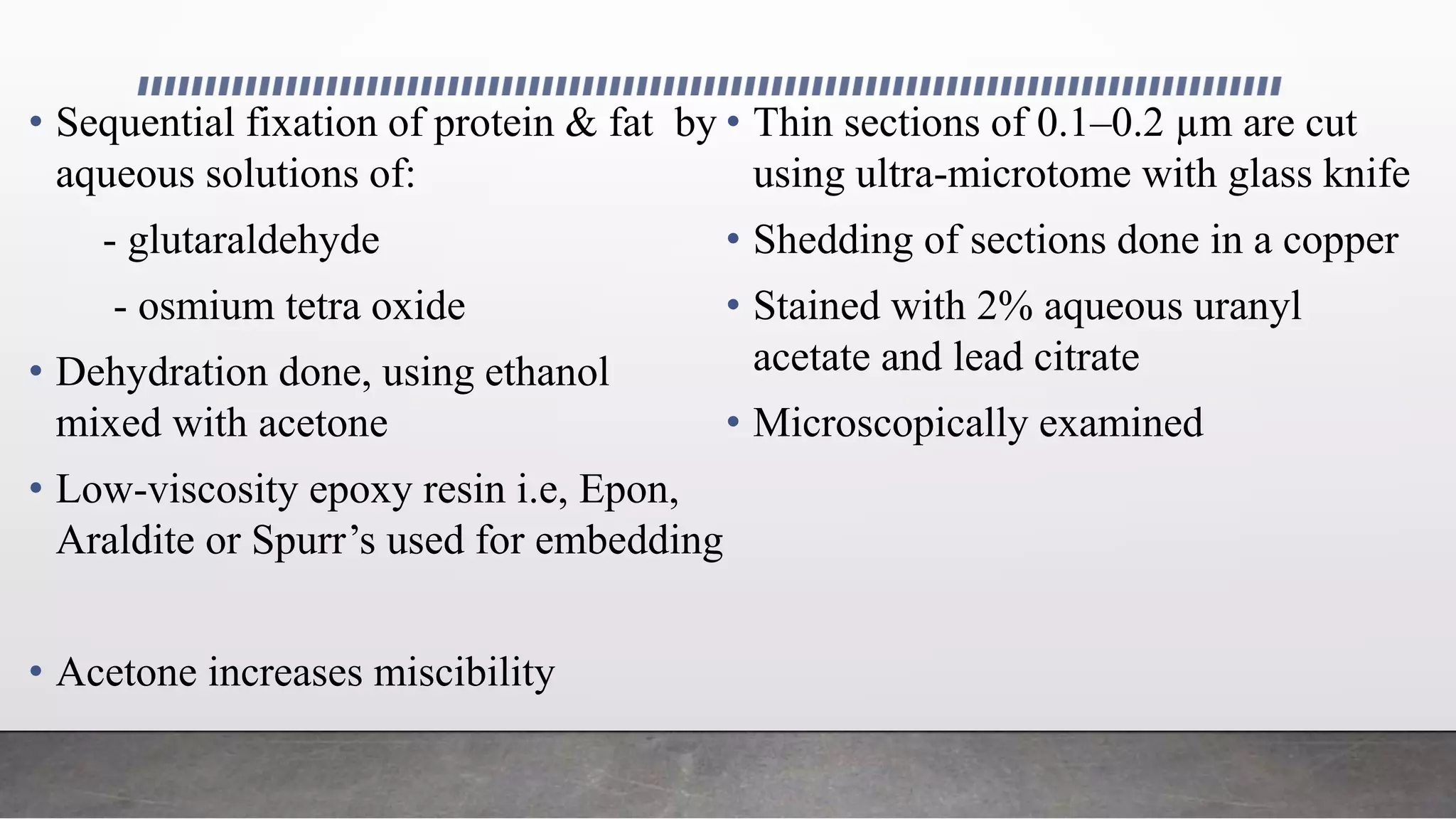 • Sequential fixation of protein & fat by aqueous solutions of:

- glutaraldehyde

- osmium tetra oxide

• Dehydration done, using ethanol mixed with acetone

• Low-viscosity epoxy resin i.e, Epon, Araldite or Spurr's used for embedding

• Acetone increases miscibility

• Thin sections of 0.1–0.2 μm are cut using ultra-microtome with glass knife

• Shedding of sections done in a copper

• Stained with 2% aqueous uranyl acetate and lead citrate

• Microscopically examined